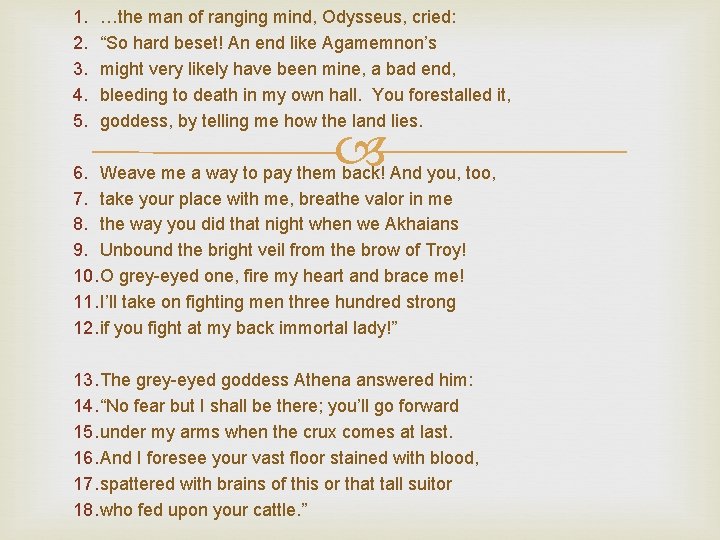 1. …the man of ranging mind, Odysseus, cried:
2. “So hard beset! An end like Agamemnon’s
3. might very likely have been mine, a bad end,
4. bleeding to death in my own hall. You forestalled it,
5. goddess, by telling me how the land lies.

6. Weave me a way to pay them back! And you, too,
7. take your place with me, breathe valor in me
8. the way you did that night when we Akhaians
9. Unbound the bright veil from the brow of Troy!
10. O grey-eyed one, fire my heart and brace me!
11. I’ll take on fighting men three hundred strong
12. if you fight at my back immortal lady!”

13. The grey-eyed goddess Athena answered him:
14. “No fear but I shall be there; you’ll go forward
15. under my arms when the crux comes at last.
16. And I foresee your vast floor stained with blood,
17. spattered with brains of this or that tall suitor
18. who fed upon your cattle.”